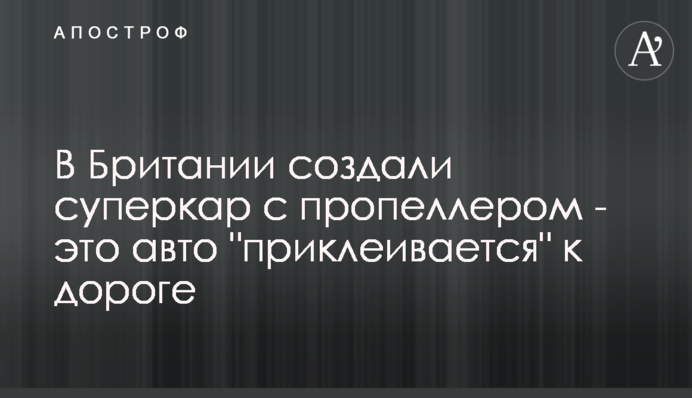 АПОСТРОФ

A'

В Британии создали суперкар с пропеллером - это авто "приклеивается" к дороге